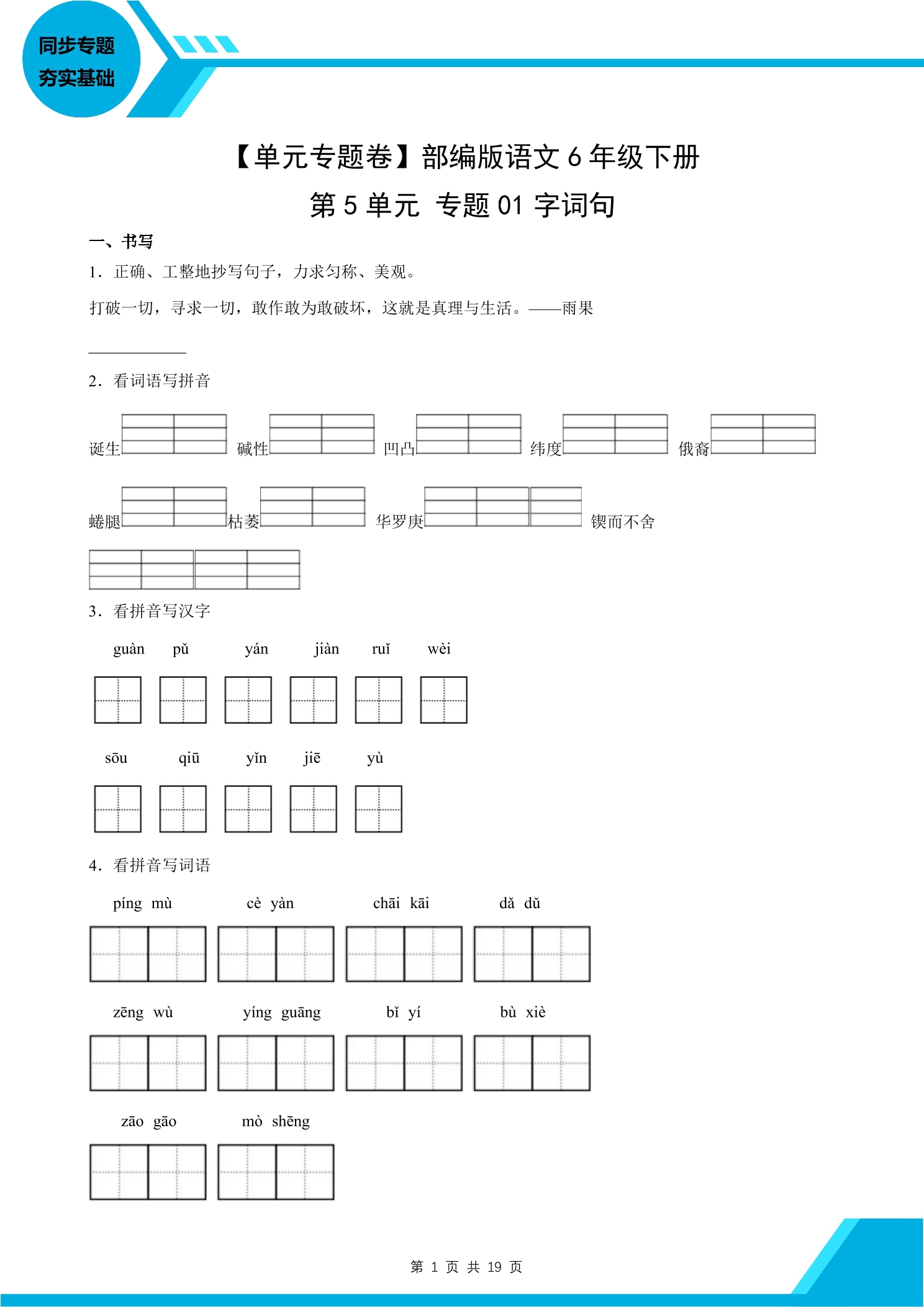 同步专题
夯实基础

【单元专题卷】部编版语文6年级下册

第5单元 专题01 字词句

一、书写

1．正确、工整地抄写句子，力求匀称、美观。

打破一切，寻求一切，敢作敢为敢破坏，这就是真理与生活。——雨果

____

2．看词语写拼音

诞生 碱性 凹凸 纬度 俄裔

蜷腿 枯萎 华罗庚 锲而不舍

3．看拼音写汉字

guàn pǔ yán jiàn ruǐ wèi

sōu qiū yǐn jiē yù

4．看拼音写词语

píng mù cè yàn chāi kāi dǎ dǔ

zēng wù yíng guāng bǐ yí bù xiè

zāo gāo mò shēng

第1页 共19页